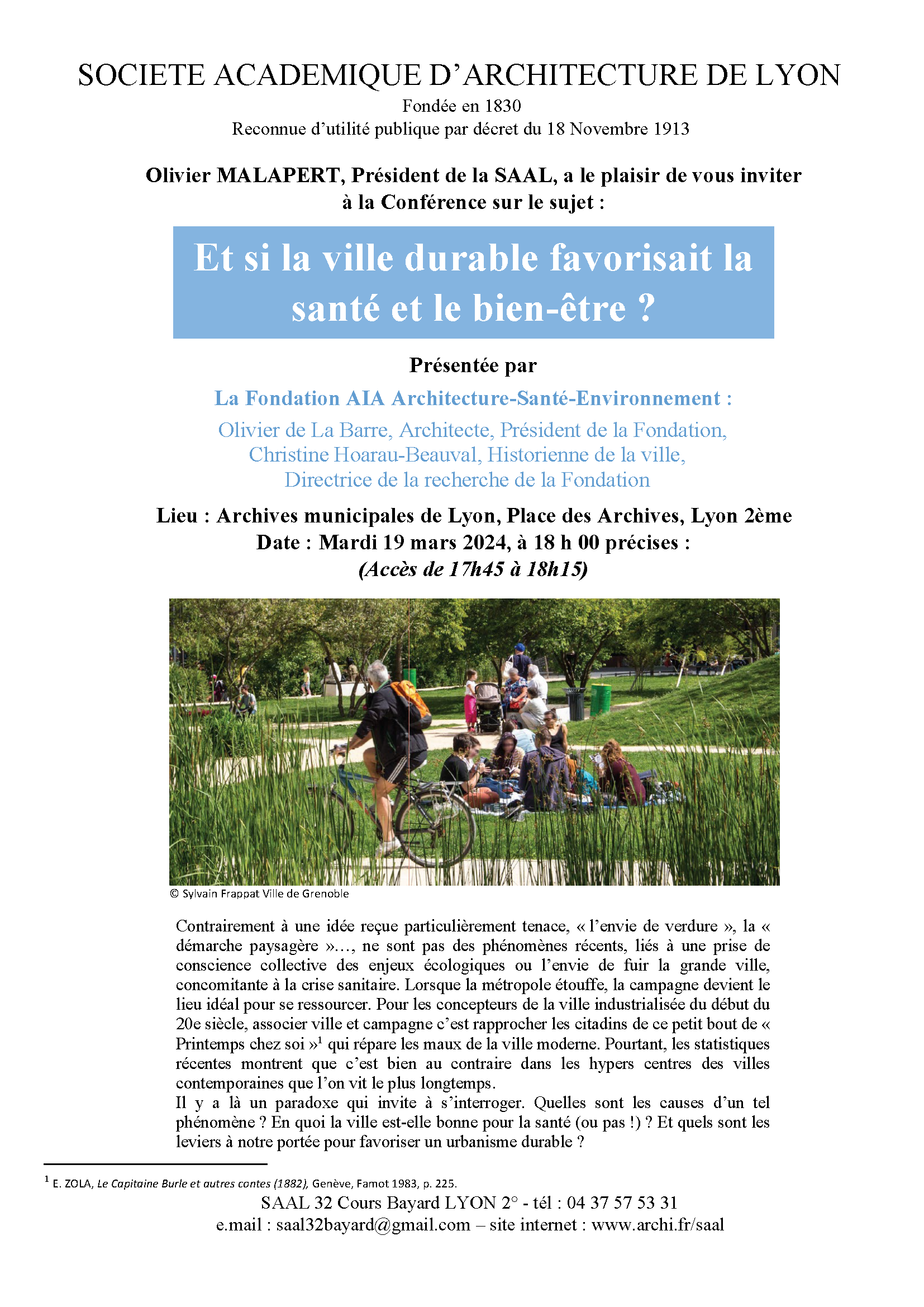 SOCIETE ACADEMIQUE D'ARCHITECTURE DE LYON
Fondée en 1830
Reconnue d'utilité publique par décret du 18 Novembre 1913

Olivier MALAPERT, Président de la SAAL, a le plaisir de vous inviter à la Conférence sur le sujet :

Et si la ville durable favorisait la santé et le bien-être ?

Présentée par

La Fondation AIA Architecture-Santé-Environnement :

Olivier de La Barre, Architecte, Président de la Fondation,
Christine Hoarau-Beauval, Historienne de la ville,
Directrice de la recherche de la Fondation

Lieu : Archives municipales de Lyon, Place des Archives, Lyon 2ème
Date : Mardi 19 mars 2024, à 18 h 00 précises :
(Accès de 17h45 à 18h15)

© Sylvain Frappat Ville de Grenoble

Contrairement à une idée reçue particulièrement tenace, « l'envie de verdure », la « démarche paysagère »…, ne sont pas des phénomènes récents, liés à une prise de conscience collective des enjeux écologiques ou l'envie de fuir la grande ville, concomitante à la crise sanitaire. Lorsque la métropole étouffe, la campagne devient le lieu idéal pour se ressourcer. Pour les concepteurs de la ville industrialisée du début du 20e siècle, associer ville et campagne c'est rapprocher les citadins de ce petit bout de « Printemps chez soi »$^1$ qui répare les maux de la ville moderne. Pourtant, les statistiques récentes montrent que c'est bien au contraire dans les hypers centres des villes contemporaines que l'on vit le plus longtemps.
Il y a là un paradoxe qui invite à s'interroger. Quelles sont les causes d'un tel phénomène ? En quoi la ville est-elle bonne pour la santé (ou pas !) ? Et quels sont les leviers à notre portée pour favoriser un urbanisme durable ?

$^1$ E. ZOLA, Le Capitaine Burle et autres contes (1882), Genève, Famot 1983, p. 225.

SAAL 32 Cours Bayard LYON 2° - tél : 04 37 57 53 31
e.mail : saal32bayard@gmail.com – site internet : www.archi.fr/saal